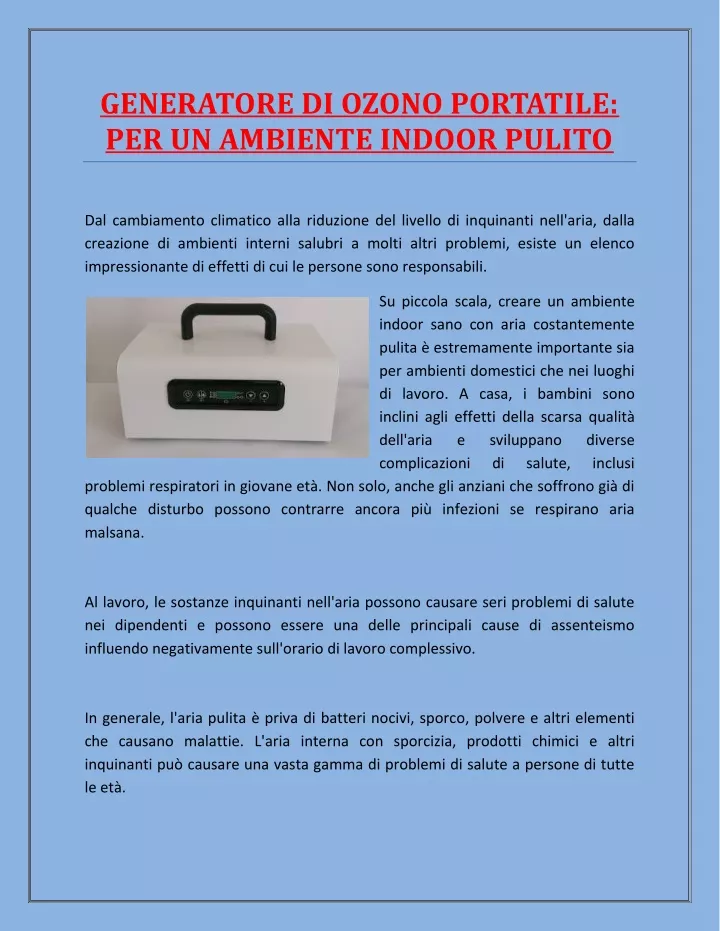 GENERATORE DI OZONO PORTATILE: PER UN AMBIENTE INDOOR PULITO

Dal cambiamento climatico alla riduzione del livello di inquinanti nell'aria, dalla creazione di ambienti interni salubri a molti altri problemi, esiste un elenco impressionante di effetti di cui le persone sono responsabili.

Su piccola scala, creare un ambiente indoor sano con aria costantemente pulita è estremamente importante sia per ambienti domestici che nei luoghi di lavoro. A casa, i bambini sono inclini agli effetti della scarsa qualità dell'aria e sviluppano diverse complicazioni di salute, inclusi problemi respiratori in giovane età. Non solo, anche gli anziani che soffrono già di qualche disturbo possono contrarre ancora più infezioni se respirano aria malsana.

Al lavoro, le sostanze inquinanti nell'aria possono causare seri problemi di salute nei dipendenti e possono essere una delle principali cause di assenteismo influendo negativamente sull'orario di lavoro complessivo.

In generale, l'aria pulita è priva di batteri nocivi, sporco, polvere e altri elementi che causano malattie. L'aria interna con sporcizia, prodotti chimici e altri inquinanti può causare una vasta gamma di problemi di salute a persone di tutte le età.